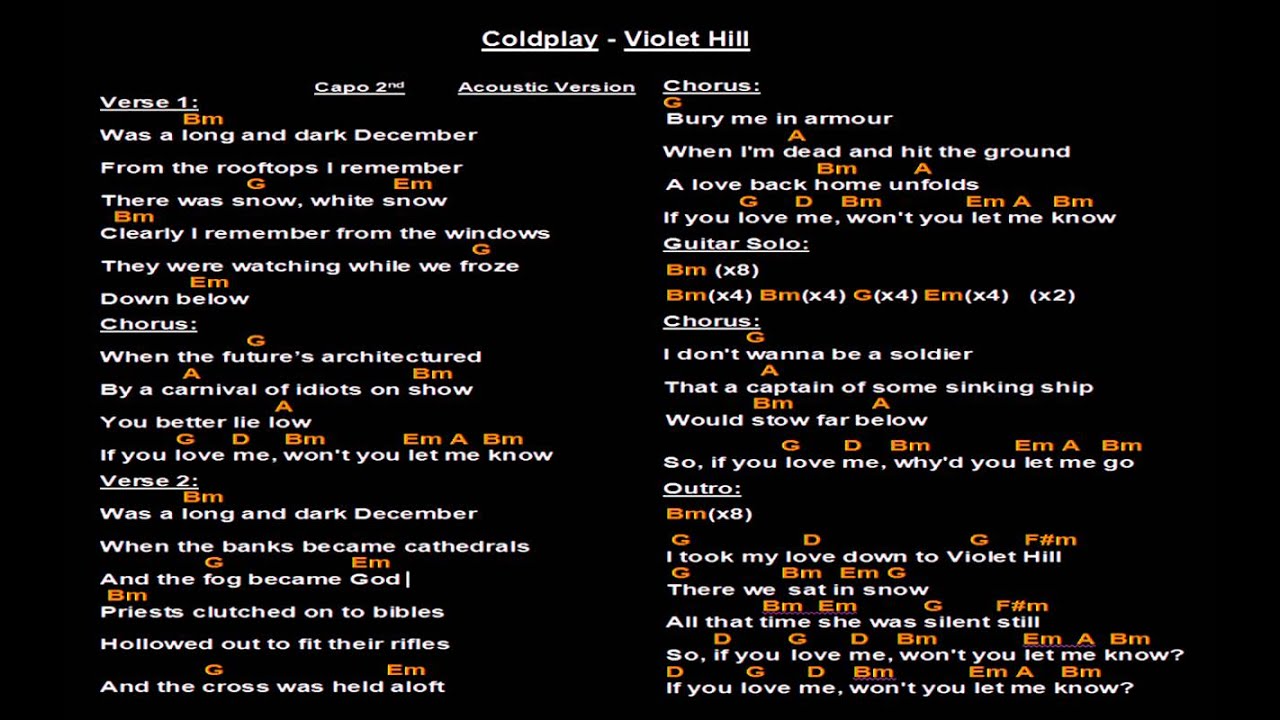 Coldplay - Violet Hill

Capo 2nd    Acoustic Version

Verse 1:
Bm
Was a long and dark December

From the rooftops I remember
G    Em
There was snow, white snow
Bm
Clearly I remember from the windows
G
They were watching while we froze
Em
Down below

Chorus:
G
When the future's architectured
A    Bm
By a carnival of idiots on show
A
You better lie low
G D Bm    Em A Bm
If you love me, won't you let me know

Verse 2:
Bm
Was a long and dark December

When the banks became cathedrals
G    Em
And the fog became God
Bm
Priests clutched on to bibles

Hollowed out to fit their rifles
G    Em
And the cross was held aloft

Chorus:
G
Bury me in armour
A
When I'm dead and hit the ground
Bm A
A love back home unfolds
G D Bm    Em A Bm
If you love me, won't you let me know

Guitar Solo:
Bm (x8)
Bm(x4) Bm(x4) G(x4) Em(x4) (x2)

Chorus:
G
I don't wanna be a soldier
A
That a captain of some sinking ship
Bm A
Would stow far below
G D Bm    Em A Bm
So, if you love me, why'd you let me go

Outro:
Bm(x8)
G D    G F#m
I took my love down to Violet Hill
G Bm Em G
There we sat in snow
Bm Em G F#m
All that time she was silent still
D G D Bm    Em A Bm
So, if you love me, won't you let me know?
D G D Bm    Em A Bm
If you love me, won't you let me know?